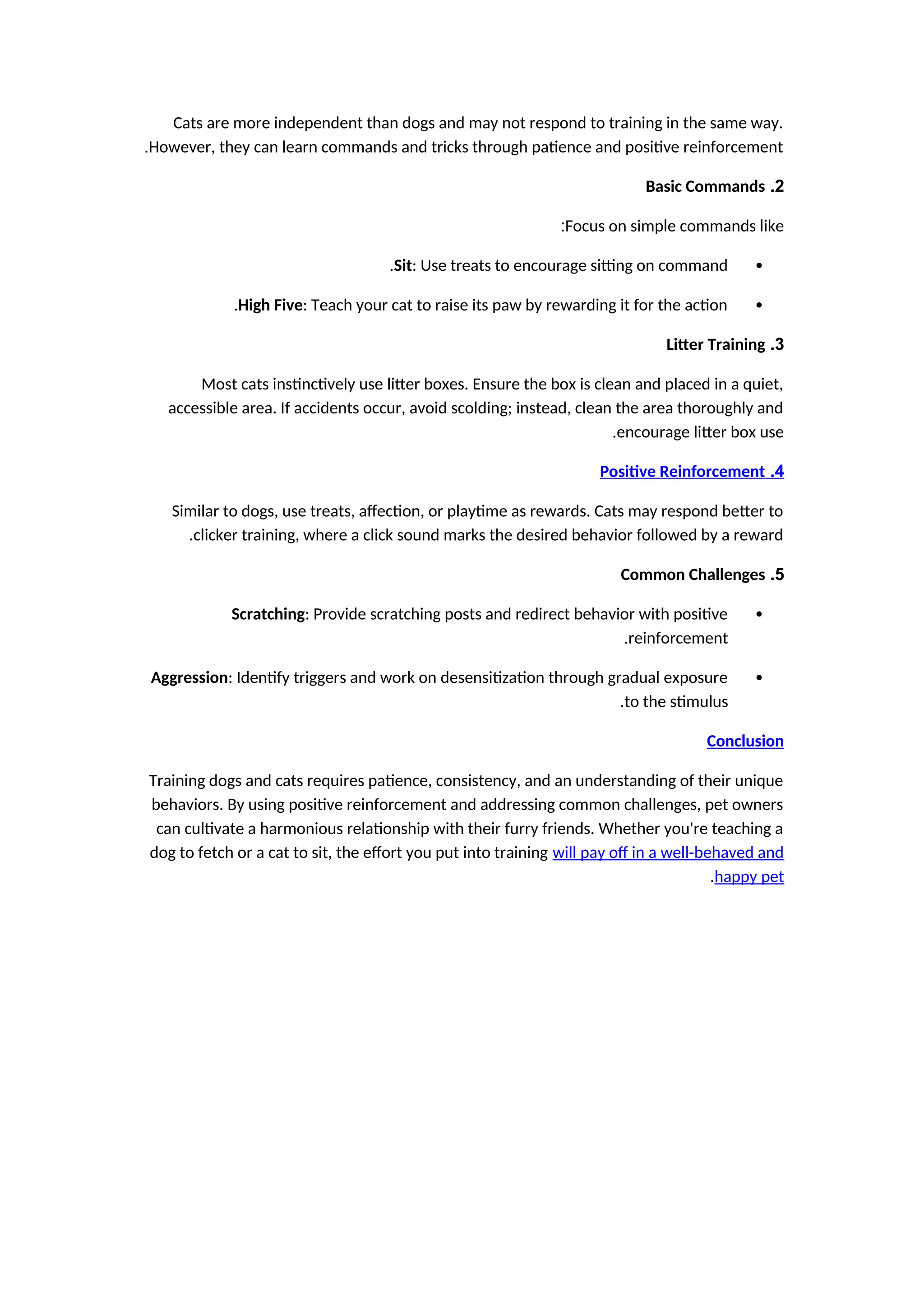 Cats are more independent than dogs and may not respond to training in the same way. .However, they can learn commands and tricks through patience and positive reinforcement

Basic Commands .2

:Focus on simple commands like

• .Sit: Use treats to encourage sitting on command

• .High Five: Teach your cat to raise its paw by rewarding it for the action

Litter Training .3

Most cats instinctively use litter boxes. Ensure the box is clean and placed in a quiet, accessible area. If accidents occur, avoid scolding; instead, clean the area thoroughly and .encourage litter box use

Positive Reinforcement .4

Similar to dogs, use treats, affection, or playtime as rewards. Cats may respond better to .clicker training, where a click sound marks the desired behavior followed by a reward

Common Challenges .5

• Scratching: Provide scratching posts and redirect behavior with positive .reinforcement

• Aggression: Identify triggers and work on desensitization through gradual exposure .to the stimulus

Conclusion

Training dogs and cats requires patience, consistency, and an understanding of their unique behaviors. By using positive reinforcement and addressing common challenges, pet owners can cultivate a harmonious relationship with their furry friends. Whether you're teaching a dog to fetch or a cat to sit, the effort you put into training will pay off in a well-behaved and .happy pet